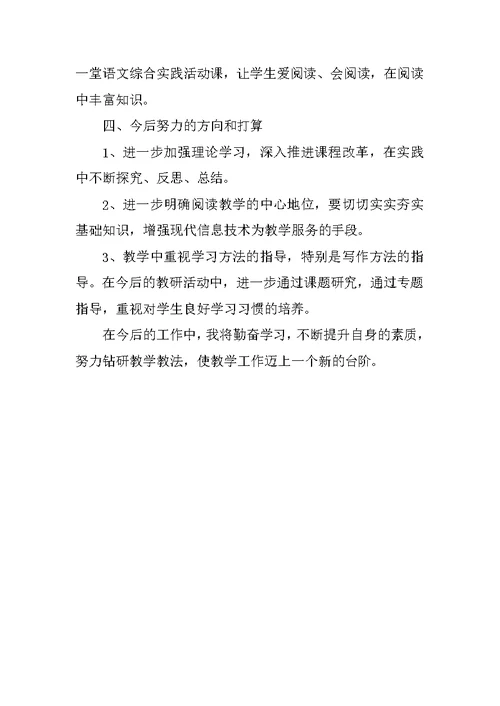 一堂语文综合实践活动课，让学生爱阅读、会阅读，在阅读中丰富知识。

四、今后努力的方向和打算

1、进一步加强理论学习，深入推进课程改革，在实践中不断探究、反思、总结。

2、进一步明确阅读教学的中心地位，要切切实实夯实基础知识，增强现代信息技术为教学服务的手段。

3、教学中重视学习方法的指导，特别是写作方法的指导。在今后的教研活动中，进一步通过课题研究，通过专题指导，重视对学生良好学习习惯的培养。

在今后的工作中，我将勤奋学习，不断提升自身的素质，努力钻研教学教法，使教学工作迈上一个新的台阶。